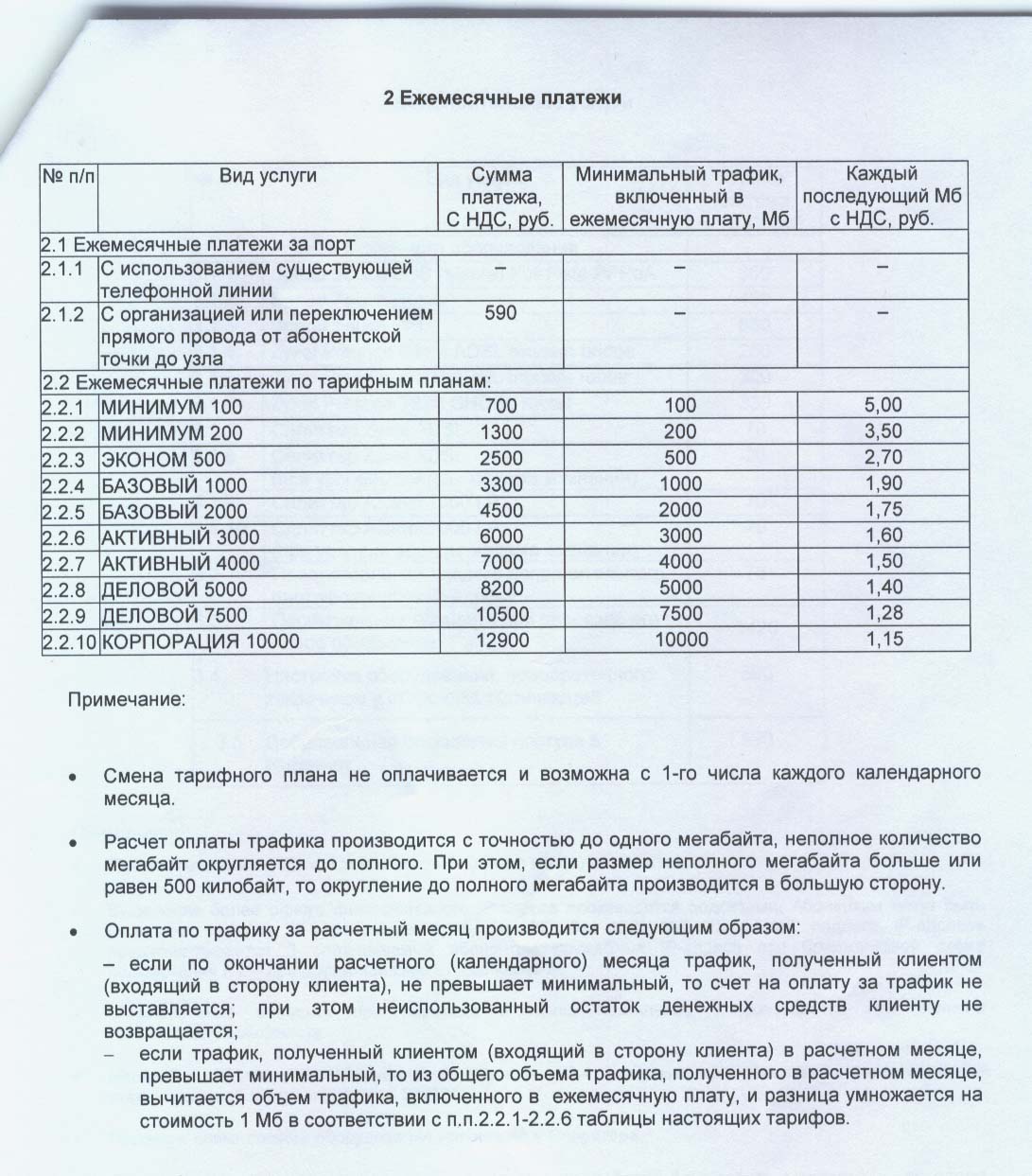 2 Ежемесячные платежи

| № п/п | Вид услуги | Сумма платежа, С НДС, руб. | Минимальный трафик, включенный в ежемесячную плату, Мб | Каждый последующий Мб с НДС, руб. |
|---|---|---|---|---|
| 2.1 Ежемесячные платежи за порт | | | | |
| 2.1.1 | С использованием существующей телефонной линии | – | – | – |
| 2.1.2 | С организацией или переключением прямого провода от абонентской точки до узла | 590 | – | – |
| 2.2 Ежемесячные платежи по тарифным планам: | | | | |
| 2.2.1 | МИНИМУМ 100 | 700 | 100 | 5,00 |
| 2.2.2 | МИНИМУМ 200 | 1300 | 200 | 3,50 |
| 2.2.3 | ЭКОНОМ 500 | 2500 | 500 | 2,70 |
| 2.2.4 | БАЗОВЫЙ 1000 | 3300 | 1000 | 1,90 |
| 2.2.5 | БАЗОВЫЙ 2000 | 4500 | 2000 | 1,75 |
| 2.2.6 | АКТИВНЫЙ 3000 | 6000 | 3000 | 1,60 |
| 2.2.7 | АКТИВНЫЙ 4000 | 7000 | 4000 | 1,50 |
| 2.2.8 | ДЕЛОВОЙ 5000 | 8200 | 5000 | 1,40 |
| 2.2.9 | ДЕЛОВОЙ 7500 | 10500 | 7500 | 1,28 |
| 2.2.10 | КОРПОРАЦИЯ 10000 | 12900 | 10000 | 1,15 |

Примечание:

• Смена тарифного плана не оплачивается и возможна с 1-го числа каждого календарного месяца.

• Расчет оплаты трафика производится с точностью до одного мегабайта, неполное количество мегабайт округляется до полного. При этом, если размер неполного мегабайта больше или равен 500 килобайт, то округление до полного мегабайта производится в большую сторону.

• Оплата по трафику за расчетный месяц производится следующим образом:

– если по окончании расчетного (календарного) месяца трафик, полученный клиентом (входящий в сторону клиента), не превышает минимальный, то счет на оплату за трафик не выставляется; при этом неиспользованный остаток денежных средств клиенту не возвращается;

– если трафик, полученный клиентом (входящий в сторону клиента) в расчетном месяце, превышает минимальный, то из общего объема трафика, полученного в расчетном месяце, вычитается объем трафика, включенного в ежемесячную плату, и разница умножается на стоимость 1 Мб в соответствии с п.п.2.2.1-2.2.6 таблицы настоящих тарифов.